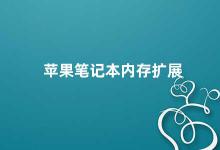 苹果笔记本内存扩展